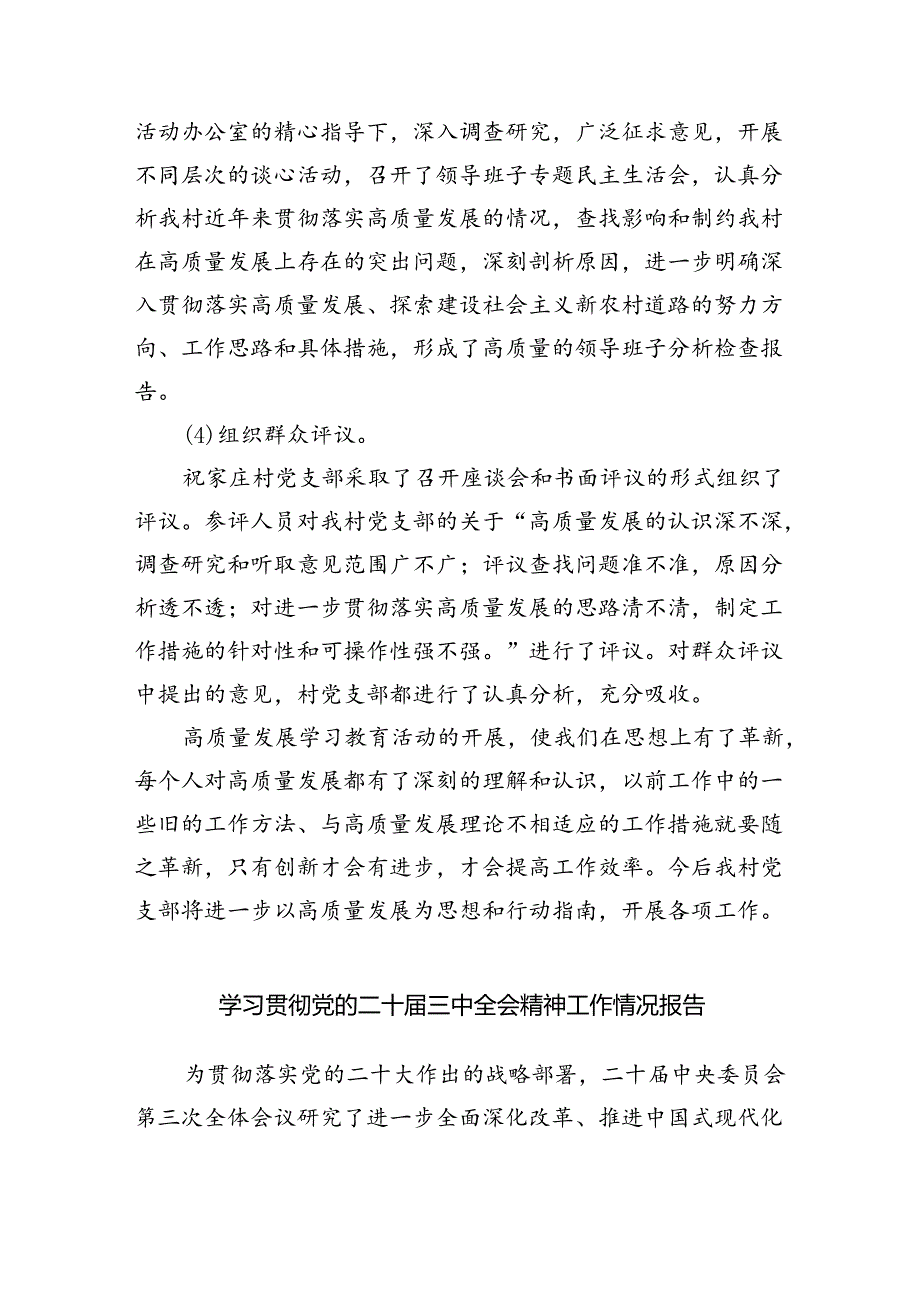 活动办公室的精心指导下，深入调查研究，广泛征求意见，开展不同层次的谈心活动，召开了领导班子专题民主生活会，认真分析我村近年来贯彻落实高质量发展的情况，查找影响和制约我村在高质量发展上存在的突出问题，深刻剖析原因，进一步明确深入贯彻落实高质量发展、探索建设社会主义新农村道路的努力方向、工作思路和具体措施，形成了高质量的领导班子分析检查报告。

(4)组织群众评议。

祝家庄村党支部采取了召开座谈会和书面评议的形式组织了评议。参评人员对我村党支部的关于“高质量发展的认识深不深，调查研究和听取意见范围广不广；评议查找问题准不准，原因分析透不透；对进一步贯彻落实高质量发展的思路清不清，制定工作措施的针对性和可操作性强不强。”进行了评议。对群众评议中提出的意见，村党支部都进行了认真分析，充分吸收。

高质量发展学习教育活动的开展，使我们在思想上有了革新，每个人对高质量发展都有了深刻的理解和认识，以前工作中的一些旧的工作方法、与高质量发展理论不相适应的工作措施就要随之革新，只有创新才会有进步，才会提高工作效率。今后我村党支部将进一步以高质量发展为思想和行动指南，开展各项工作。

学习贯彻党的二十届三中全会精神工作情况报告

为贯彻落实党的二十大作出的战略部署，二十届中央委员会第三次全体会议研究了进一步全面深化改革、推进中国式现代化